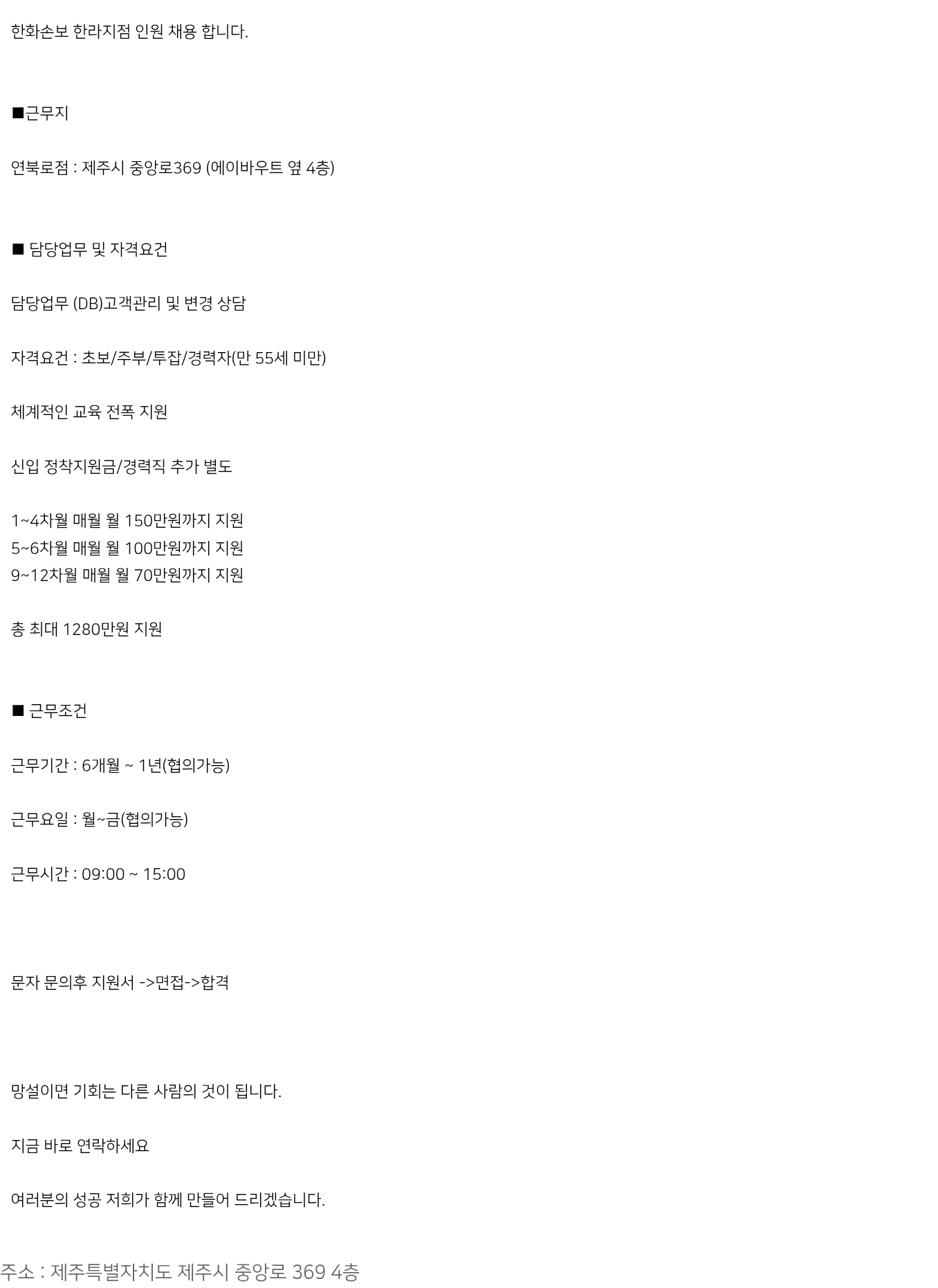 한화손보 한라지점 인원 채용 합니다.

■근무지

연북로점 : 제주시 중앙로369 (에이바우트 옆 4층)

■ 담당업무 및 자격요건

담당업무 (DB)고객관리 및 변경 상담

자격요건 : 초보/주부/투잡/경력자(만 55세 미만)

체계적인 교육 전폭 지원

신입 정착지원금/경력직 추가 별도

1~4차월 매월 월 150만원까지 지원
5~6차월 매월 월 100만원까지 지원
9~12차월 매월 월 70만원까지 지원

총 최대 1280만원 지원

■ 근무조건

근무기간 : 6개월 ~ 1년(협의가능)

근무요일 : 월~금(협의가능)

근무시간 : 09:00 ~ 15:00

문자 문의후 지원서 ->면접->합격

망설이면 기회는 다른 사람의 것이 됩니다.

지금 바로 연락하세요

여러분의 성공 저희가 함께 만들어 드리겠습니다.

주소 : 제주특별자치도 제주시 중앙로 369 4층